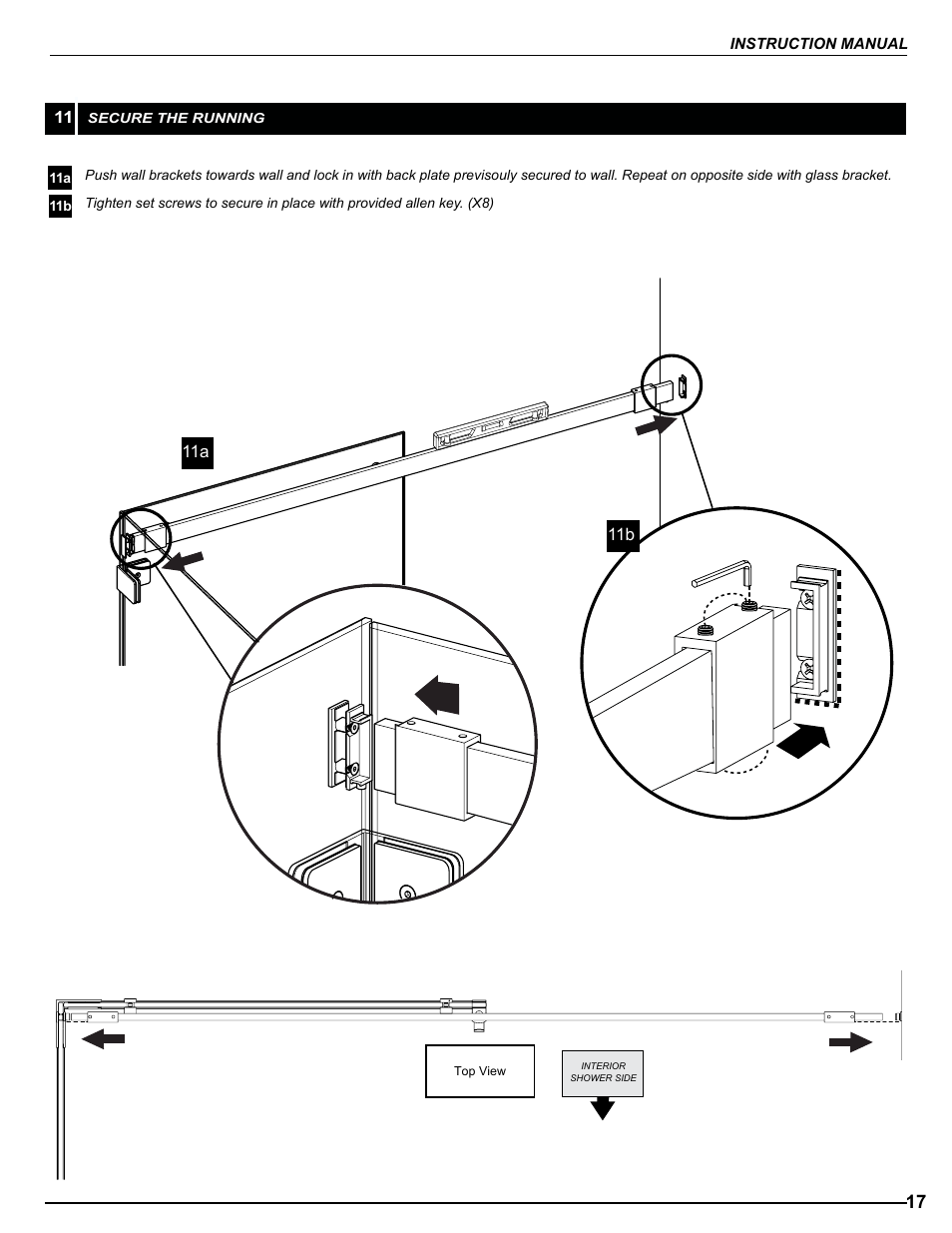 INSTRUCTION MANUAL

11 SECURE THE RUNNING

11a Push wall brackets towards wall and lock in with back plate previsouly secured to wall. Repeat on opposite side with glass bracket.

11b Tighten set screws to secure in place with provided allen key. (X8)

11a

11b

Top View

INTERIOR SHOWER SIDE

17